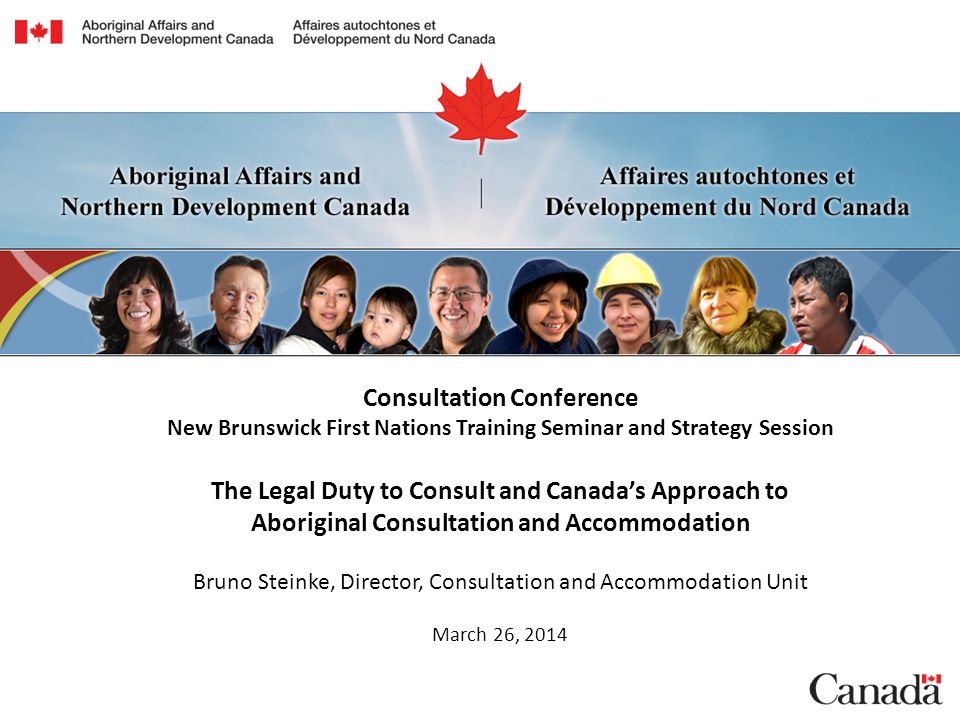 Aboriginal Affairs and Northern Development Canada

Affaires autochtones et Développement du Nord Canada

Aboriginal Affairs and Northern Development Canada

Affaires autochtones et Développement du Nord Canada

Consultation Conference
New Brunswick First Nations Training Seminar and Strategy Session

The Legal Duty to Consult and Canada's Approach to Aboriginal Consultation and Accommodation

Bruno Steinke, Director, Consultation and Accommodation Unit

March 26, 2014

Canada